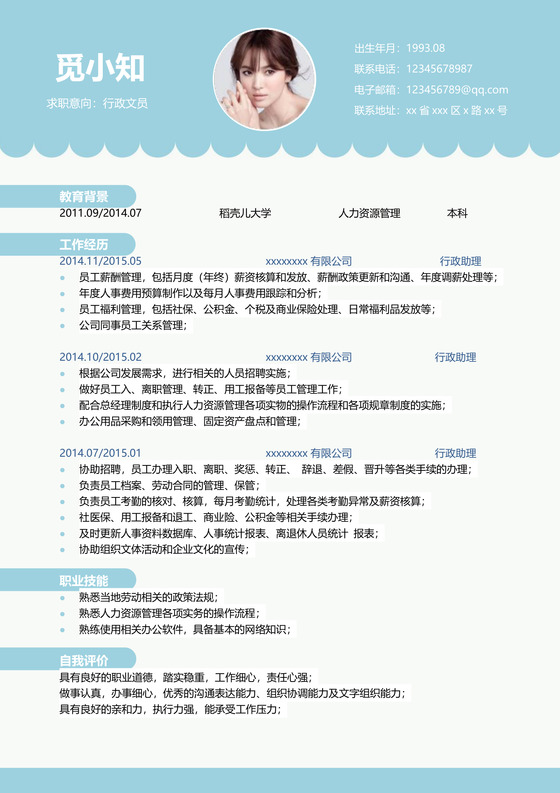 觅小知

求职意向：行政文员

出生年月：1993.08
联系电话：12345678987
电子邮箱：123456789@qq.com
联系地址：xx 省 xxx 区 x 路 xx 号

教育背景

2011.09/2014.07 稻壳儿大学 人力资源管理 本科

工作经历

2014.11/2015.05 xxxxxxxx 有限公司 行政助理

- 员工薪酬管理，包括月度（年终）薪资核算和发放、薪酬政策更新和沟通、年度调薪处理等；
- 年度人事费用预算制作以及每月人事费用跟踪和分析；
- 员工福利管理，包括社保、公积金、个税及商业保险处理、日常福利品发放等；
- 公司同事员工关系管理；

2014.10/2015.02 xxxxxxxx 有限公司 行政助理

- 根据公司发展需求，进行相关的人员招聘实施；
- 做好员工入、离职管理、转正、用工报备等员工管理工作；
- 配合总经理制度和执行人力资源管理各项实物的操作流程和各项规章制度的实施；
- 办公用品采购和领用管理、固定资产盘点和管理；

2014.07/2015.01 xxxxxxxx 有限公司 行政助理

- 协助招聘，员工办理入职、离职、奖惩、转正、 辞退、差假、晋升等各类手续的办理；
- 负责员工档案、劳动合同的管理、保管；
- 负责员工考勤的核对、核算，每月考勤统计，处理各类考勤异常及薪资核算；
- 社医保、用工报备和退工、商业险、公积金等相关手续办理；
- 及时更新人事资料数据库、人事统计报表、离退休人员统计 报表；
- 协助组织文体活动和企业文化的宣传；

职业技能

- 熟悉当地劳动相关的政策法规；
- 熟悉人力资源管理各项实务的操作流程；
- 熟练使用相关办公软件，具备基本的网络知识；

自我评价

具有良好的职业道德，踏实稳重，工作细心，责任心强；
做事认真，办事细心，优秀的沟通表达能力、组织协调能力及文字组织能力；
具有良好的亲和力，执行力强，能承受工作压力；